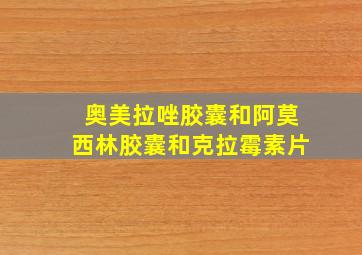 奥美拉唑胶囊和阿莫西林胶囊和克拉霉素片